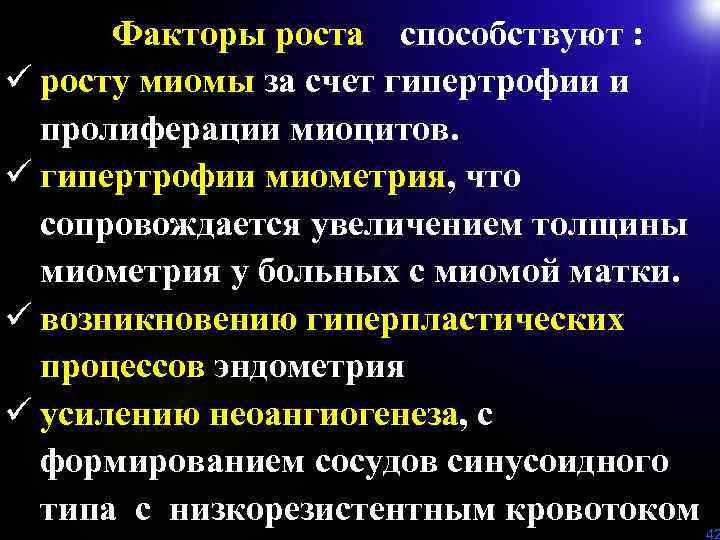 Факторы роста способствуют :
✓ росту миомы за счет гипертрофии и пролиферации миоцитов.
✓ гипертрофии миометрия, что сопровождается увеличением толщины миометрия у больных с миомой матки.
✓ возникновению гиперпластических процессов эндометрия
✓ усилению неоангиогенеза, с формированием сосудов синусоидного типа с низкорезистентным кровотоком

42